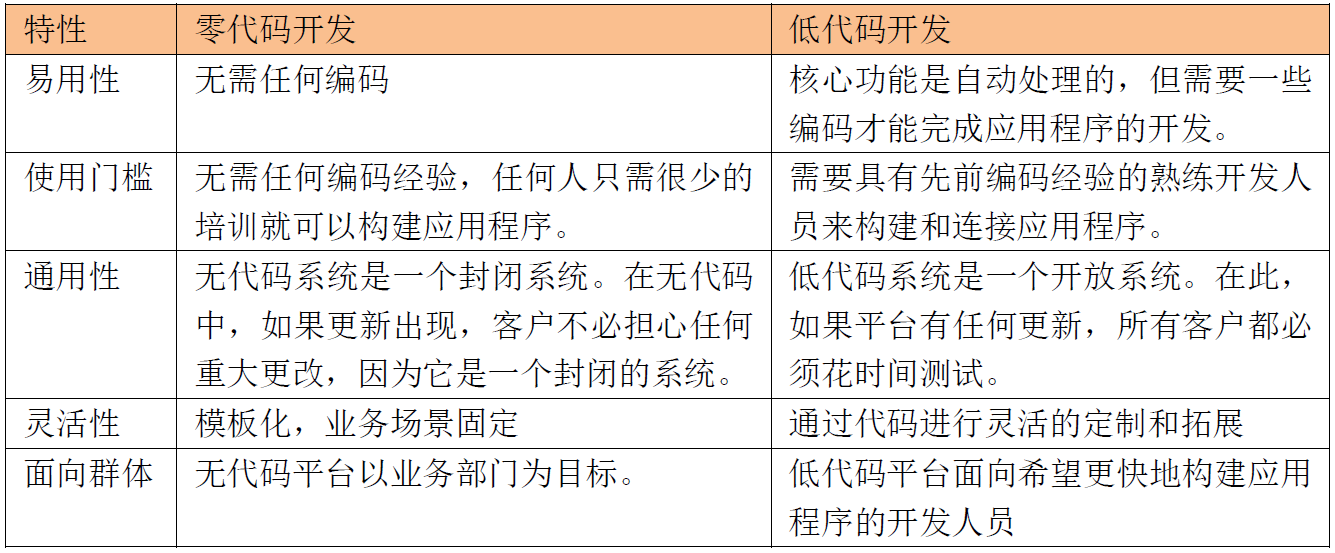 | 特性 | 零代码开发 | 低代码开发 |
|---|---|---|
| 易用性 | 无需任何编码 | 核心功能是自动处理的，但需要一些编码才能完成应用程序的开发。 |
| 使用门槛 | 无需任何编码经验，任何人只需很少的培训就可以构建应用程序。 | 需要具有先前编码经验的熟练开发人员来构建和连接应用程序。 |
| 通用性 | 无代码系统是一个封闭系统。在无代码中，如果更新出现，客户不必担心任何重大更改，因为它是一个封闭的系统。 | 低代码系统是一个开放系统。在此，如果平台有任何更新，所有客户都必须花时间测试。 |
| 灵活性 | 模板化，业务场景固定 | 通过代码进行灵活的定制和拓展 |
| 面向群体 | 无代码平台以业务部门为目标。 | 低代码平台面向希望更快地构建应用程序的开发人员 |